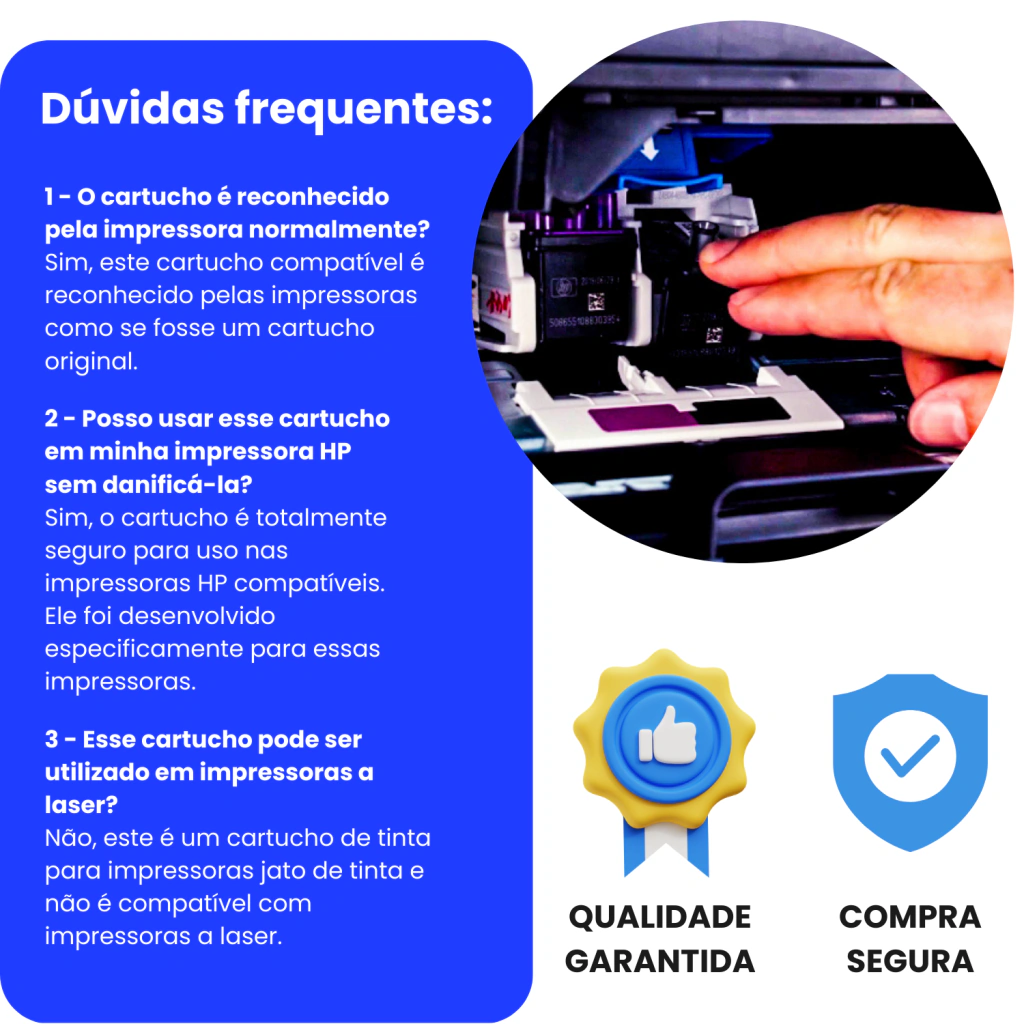 Dúvidas frequentes:

1 - O cartucho é reconhecido pela impressora normalmente?
Sim, este cartucho compatível é reconhecido pelas impressoras como se fosse um cartucho original.

2 - Posso usar esse cartucho em minha impressora HP sem danificá-la?
Sim, o cartucho é totalmente seguro para uso nas impressoras HP compatíveis. Ele foi desenvolvido especificamente para essas impressoras.

3 - Esse cartucho pode ser utilizado em impressoras a laser?
Não, este é um cartucho de tinta para impressoras jato de tinta e não é compatível com impressoras a laser.

QUALIDADE
GARANTIDA

COMPRA
SEGURA